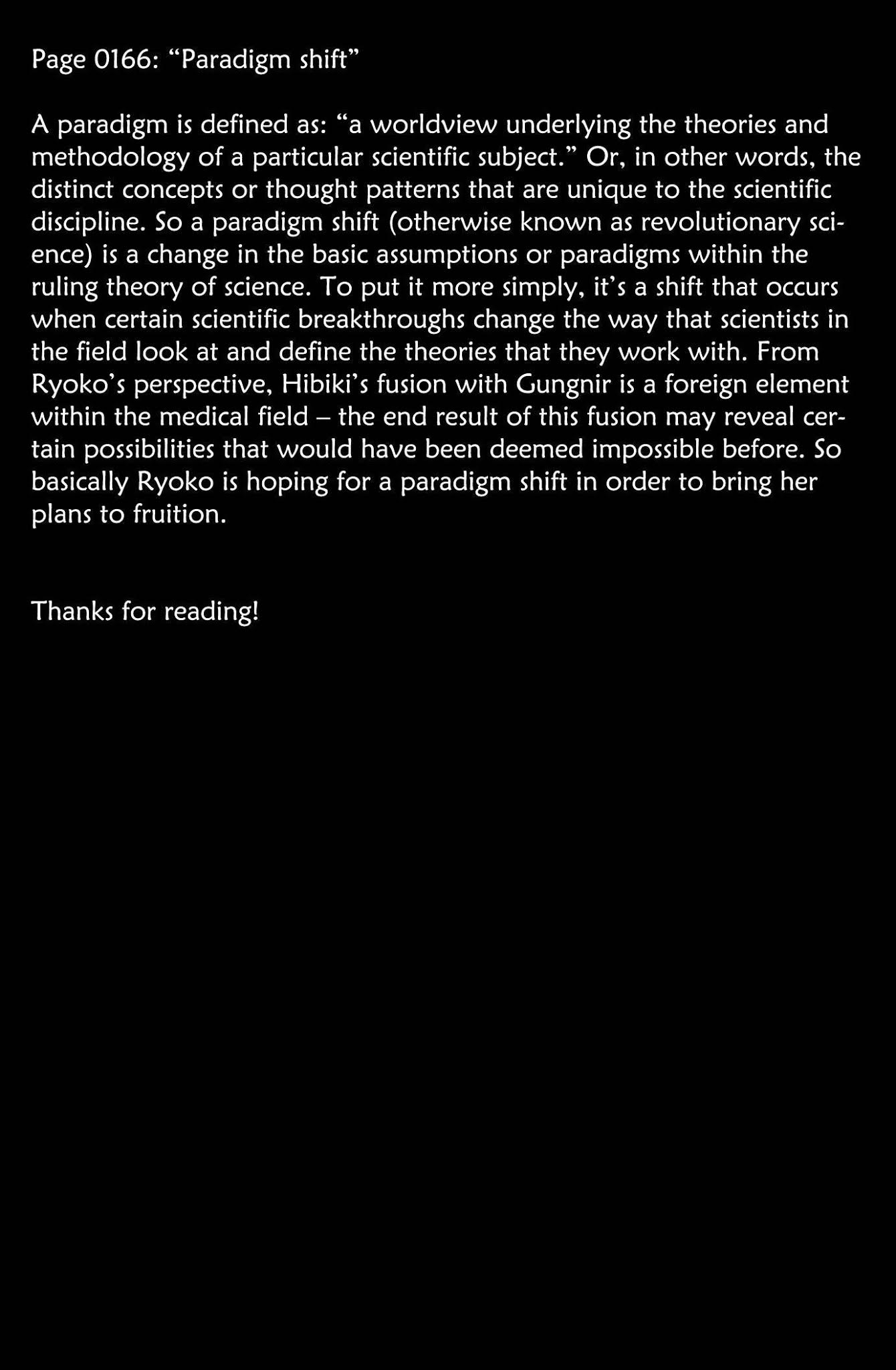 Page 0166: “Paradigm shift”

A paradigm is defined as: “a worldview underlying the theories and methodology of a particular scientific subject.” Or, in other words, the distinct concepts or thought patterns that are unique to the scientific discipline. So a paradigm shift (otherwise known as revolutionary science) is a change in the basic assumptions or paradigms within the ruling theory of science. To put it more simply, it’s a shift that occurs when certain scientific breakthroughs change the way that scientists in the field look at and define the theories that they work with. From Ryoko’s perspective, Hibiki’s fusion with Gungnir is a foreign element within the medical field – the end result of this fusion may reveal certain possibilities that would have been deemed impossible before. So basically Ryoko is hoping for a paradigm shift in order to bring her plans to fruition.

Thanks for reading!